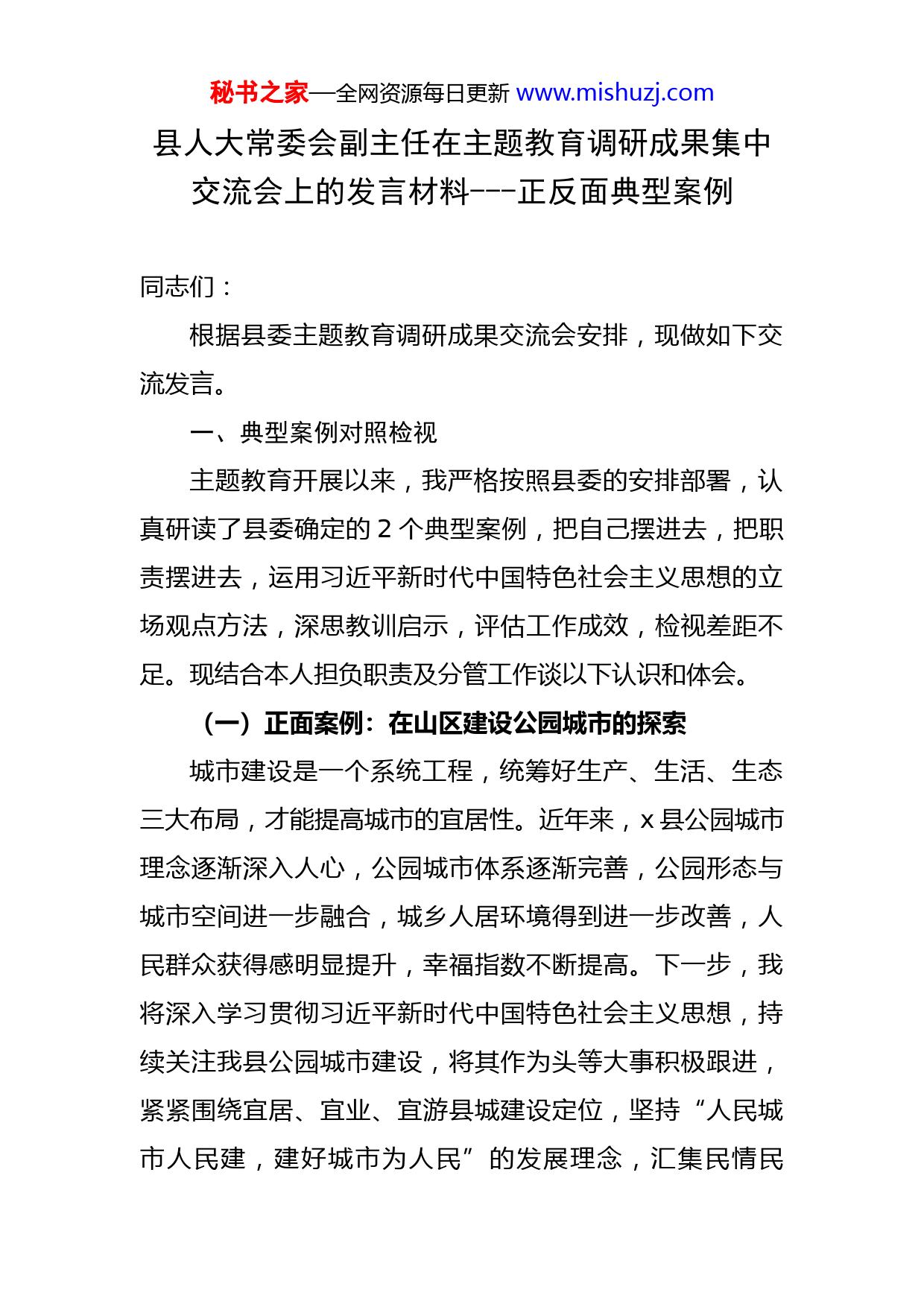 秘书之家—全网资源每日更新 www.mishuzj.com

县人大常委会副主任在主题教育调研成果集中交流会上的发言材料---正反面典型案例

同志们：

根据县委主题教育调研成果交流会安排，现做如下交流发言。

一、典型案例对照检视

主题教育开展以来，我严格按照县委的安排部署，认真研读了县委确定的 2 个典型案例，把自己摆进去，把职责摆进去，运用习近平新时代中国特色社会主义思想的立场观点方法，深思教训启示，评估工作成效，检视差距不足。现结合本人担负职责及分管工作谈以下认识和体会。

（一）正面案例：在山区建设公园城市的探索

城市建设是一个系统工程，统筹好生产、生活、生态三大布局，才能提高城市的宜居性。近年来，x 县公园城市理念逐渐深入人心，公园城市体系逐渐完善，公园形态与城市空间进一步融合，城乡人居环境得到进一步改善，人民群众获得感明显提升，幸福指数不断提高。下一步，我将深入学习贯彻习近平新时代中国特色社会主义思想，持续关注我县公园城市建设，将其作为头等大事积极跟进，紧紧围绕宜居、宜业、宜游县城建设定位，坚持“人民城市人民建，建好城市为人民”的发展理念，汇集民情民